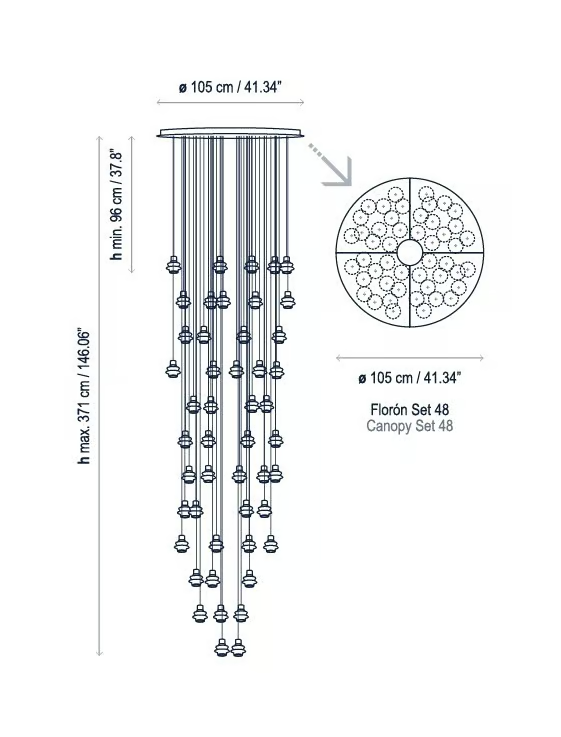 ø 105 cm / 41.34"

h min. 96 cm / 37.8"

h max. 371 cm / 146.06"

ø 105 cm / 41.34"

Florón Set 48
Canopy Set 48